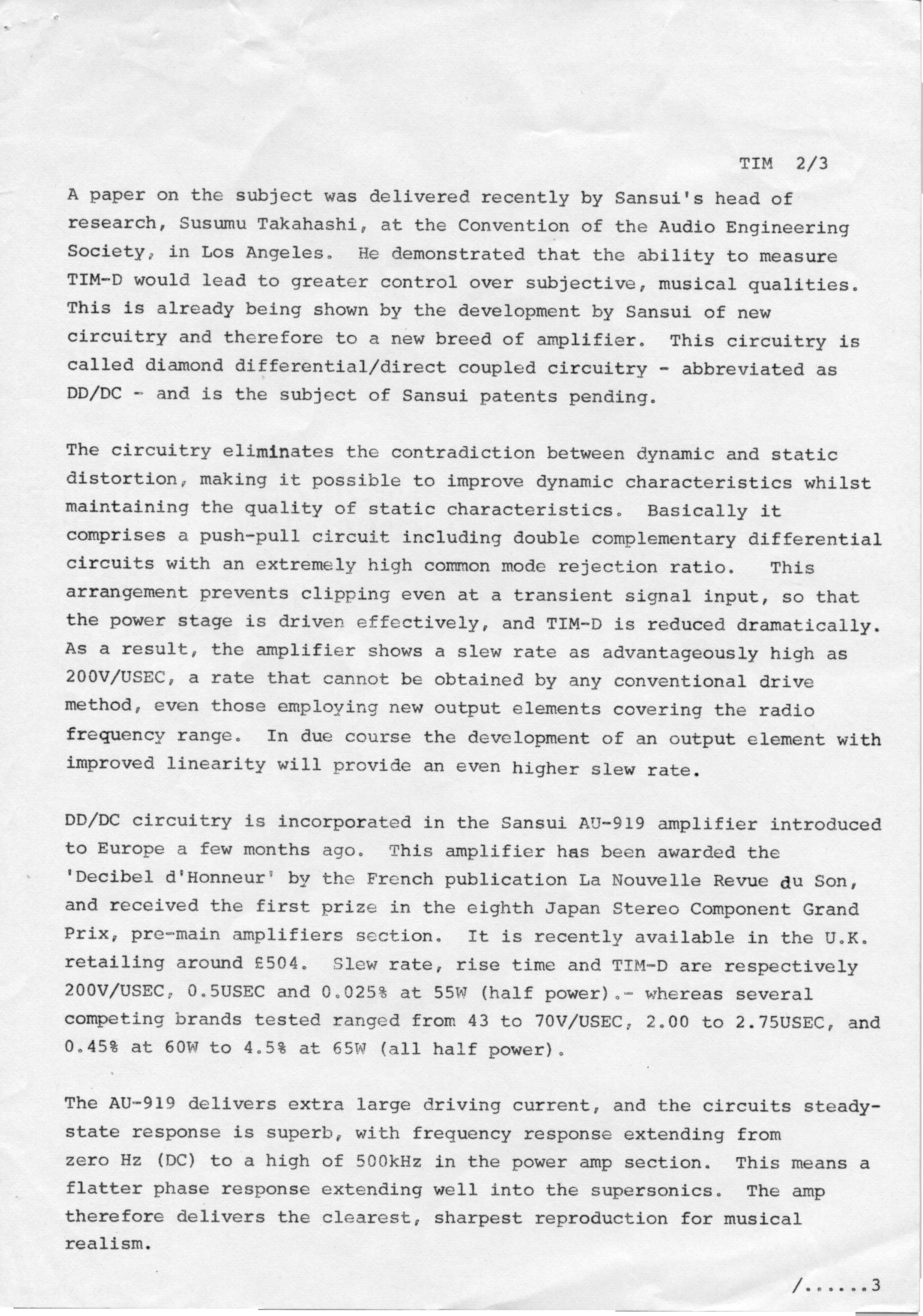 TIM 2/3

A paper on the subject was delivered recently by Sansui's head of research, Susumu Takahashi, at the Convention of the Audio Engineering Society, in Los Angeles. He demonstrated that the ability to measure TIM-D would lead to greater control over subjective, musical qualities. This is already being shown by the development by Sansui of new circuitry and therefore to a new breed of amplifier. This circuitry is called diamond differential/direct coupled circuitry - abbreviated as DD/DC - and is the subject of Sansui patents pending.

The circuitry eliminates the contradiction between dynamic and static distortion, making it possible to improve dynamic characteristics whilst maintaining the quality of static characteristics. Basically it comprises a push-pull circuit including double complementary differential circuits with an extremely high common mode rejection ratio. This arrangement prevents clipping even at a transient signal input, so that the power stage is driven effectively, and TIM-D is reduced dramatically. As a result, the amplifier shows a slew rate as advantageously high as 200V/USEC, a rate that cannot be obtained by any conventional drive method, even those employing new output elements covering the radio frequency range. In due course the development of an output element with improved linearity will provide an even higher slew rate.

DD/DC circuitry is incorporated in the Sansui AU-919 amplifier introduced to Europe a few months ago. This amplifier has been awarded the 'Decibel d'Honneur' by the French publication La Nouvelle Revue du Son, and received the first prize in the eighth Japan Stereo Component Grand Prix, pre-main amplifiers section. It is recently available in the U.K. retailing around £504. Slew rate, rise time and TIM-D are respectively 200V/USEC, 0.5USEC and 0.025% at 55W (half power).- whereas several competing brands tested ranged from 43 to 70V/USEC, 2.00 to 2.75USEC, and 0.45% at 60W to 4.5% at 65W (all half power).

The AU-919 delivers extra large driving current, and the circuits steady-state response is superb, with frequency response extending from zero Hz (DC) to a high of 500kHz in the power amp section. This means a flatter phase response extending well into the supersonics. The amp therefore delivers the clearest, sharpest reproduction for musical realism.

/......3